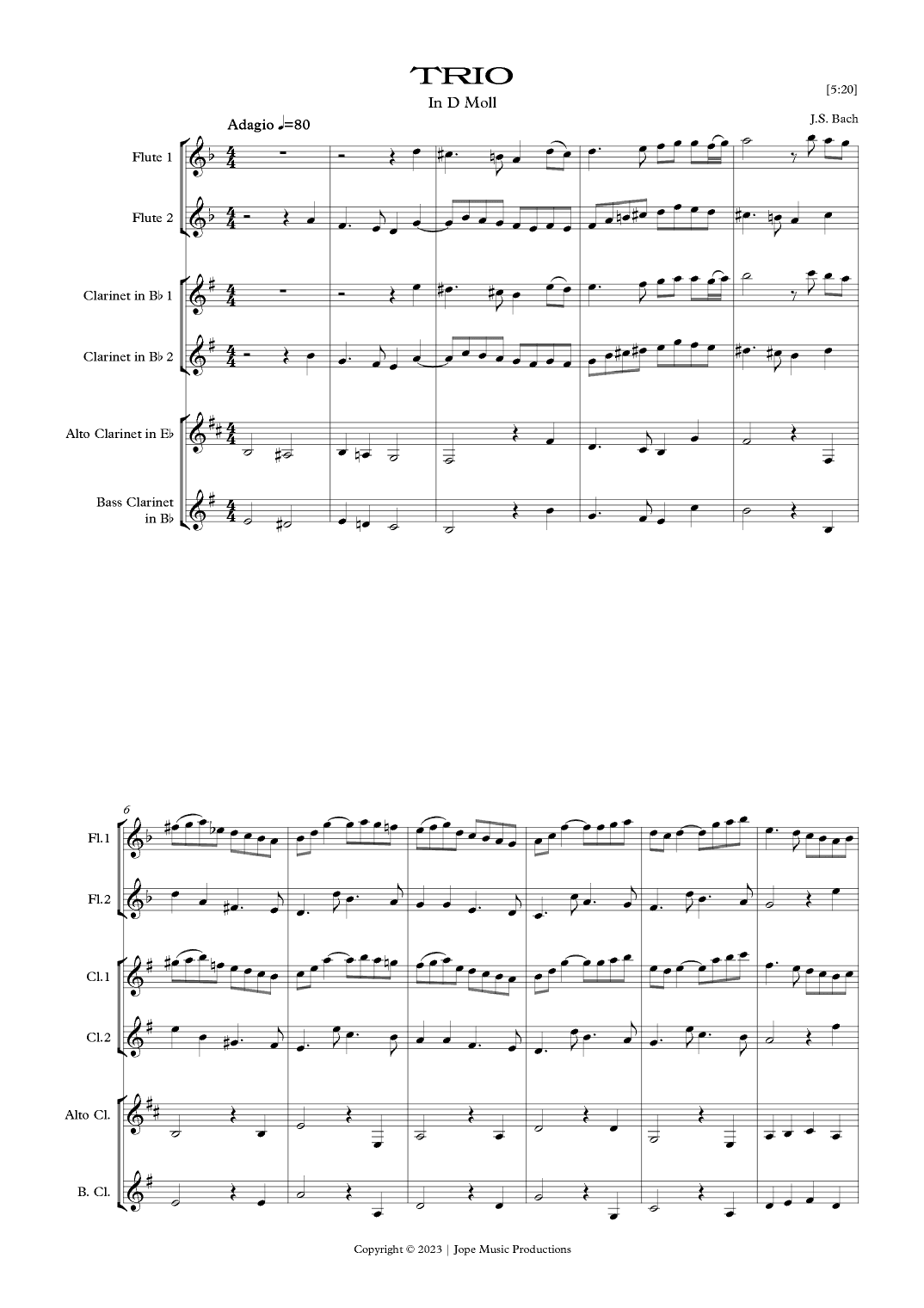 TRIO

In D Moll

[5:20]

J.S. Bach

Adagio ♩=80

Flute 1

Flute 2

Clarinet in B♭ 1

Clarinet in B♭ 2

Alto Clarinet in E♭

Bass Clarinet in B♭

6

Fl.1

Fl.2

Cl.1

Cl.2

Alto Cl.

B. Cl.

Copyright © 2023 | Jope Music Productions